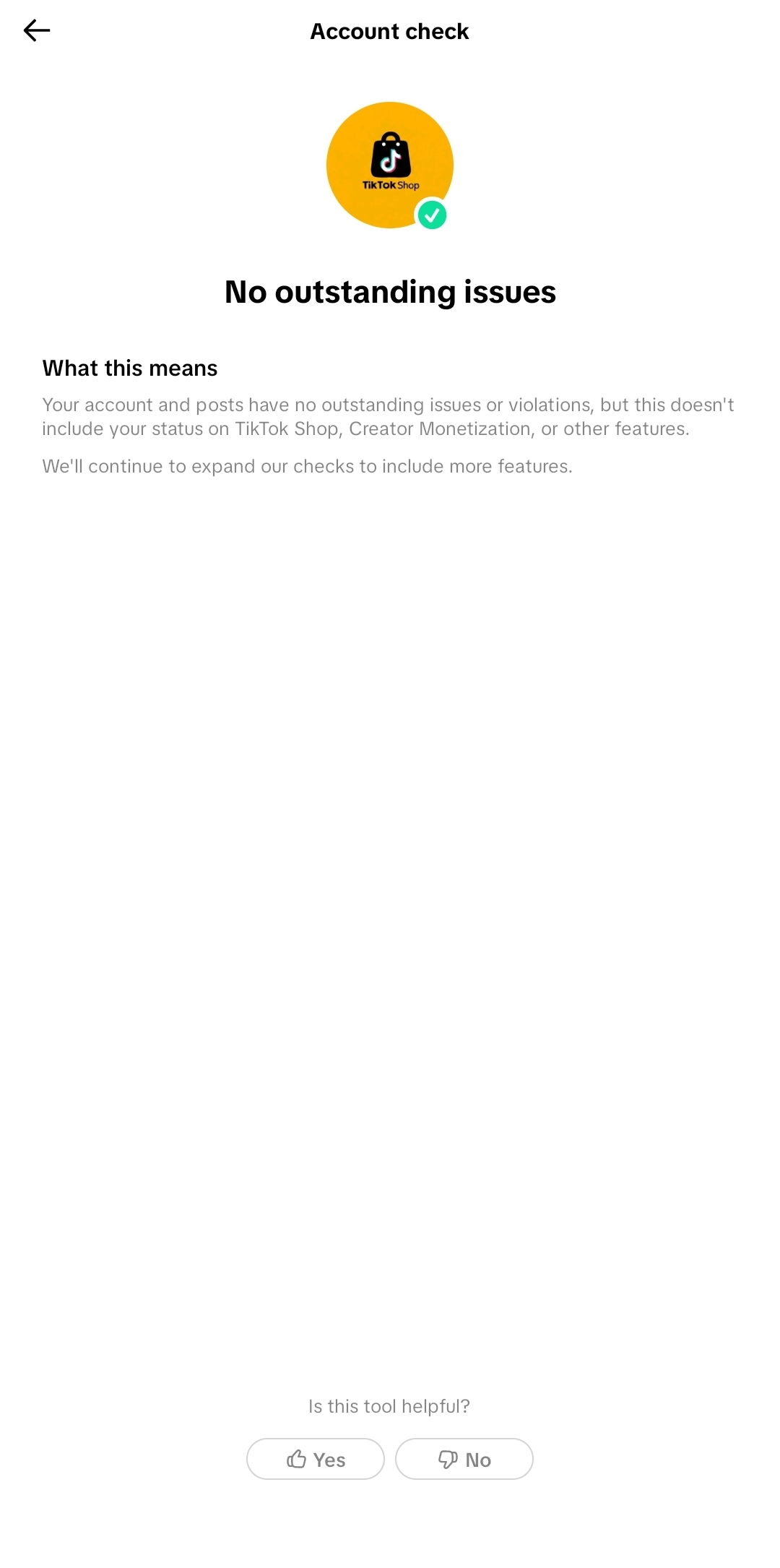 Account check

TikTok Shop

No outstanding issues

What this means

Your account and posts have no outstanding issues or violations, but this doesn't include your status on TikTok Shop, Creator Monetization, or other features.

We'll continue to expand our checks to include more features.

Is this tool helpful?

Yes

No